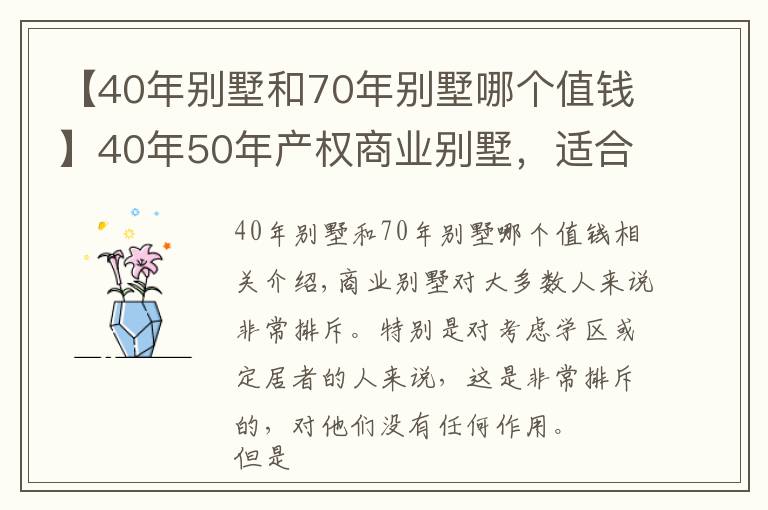 【40年别墅和70年别墅哪个值钱】40年50年产权商业别墅，适合

40年别墅和70年别墅哪个值钱相关介绍，商业别墅对大多数人来说非常排斥。特别是对考虑学区或定居者的人来说，这是非常排斥的，对他们没有任何作用。
但是